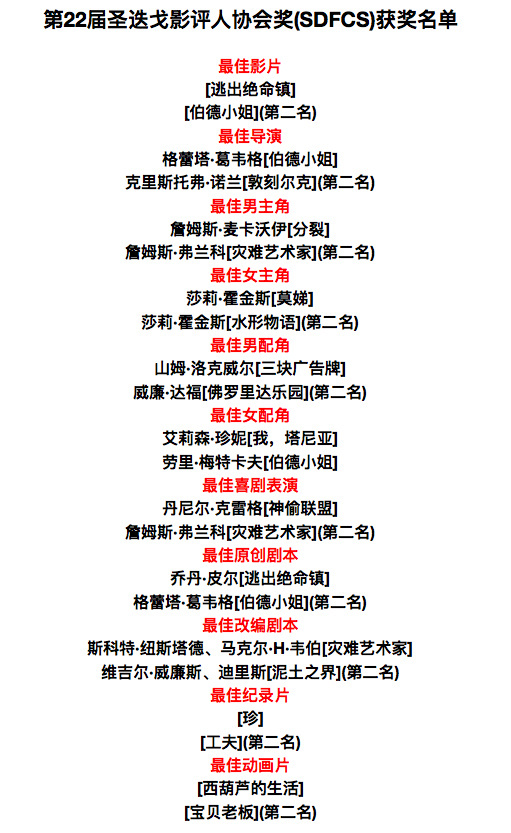 第22届圣迭戈影评人协会奖(SDFCS)获奖名单

最佳影片
[逃出绝命镇]
[伯德小姐](第二名)

最佳导演
格蕾塔·葛韦格[伯德小姐]
克里斯托弗·诺兰[敦刻尔克](第二名)

最佳男主角
詹姆斯·麦卡沃伊[分裂]
詹姆斯·弗兰科[灾难艺术家](第二名)

最佳女主角
莎莉·霍金斯[莫娣]
莎莉·霍金斯[水形物语](第二名)

最佳男配角
山姆·洛克威尔[三块广告牌]
威廉·达福[佛罗里达乐园](第二名)

最佳女配角
艾莉森·珍妮[我，塔尼亚]
劳里·梅特卡夫[伯德小姐]

最佳喜剧表演
丹尼尔·克雷格[神偷联盟]
詹姆斯·弗兰科[灾难艺术家](第二名)

最佳原创剧本
乔丹·皮尔[逃出绝命镇]
格蕾塔·葛韦格[伯德小姐](第二名)

最佳改编剧本
斯科特·纽斯塔德、马克尔·H·韦伯[灾难艺术家]
维吉尔·威廉斯、迪里斯[泥土之界](第二名)

最佳纪录片
[珍]
[工夫](第二名)

最佳动画片
[西葫芦的生活]
[宝贝老板](第二名)